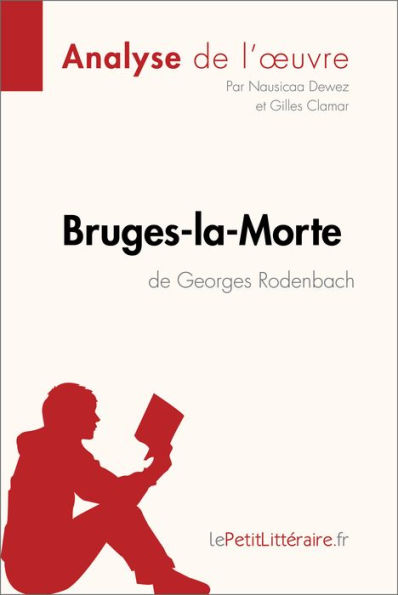 Analyse de l'œuvre

Par Nausicaa Dewez et Gilles Clamar

Bruges-la-Morte

de Georges Rodenbach

lePetitLittéraire.fr